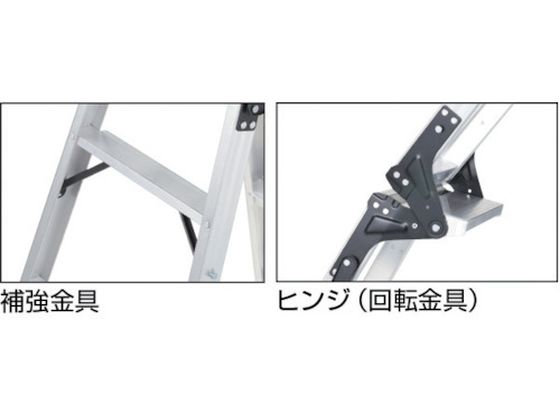 補強金具

ヒンジ（回転金具）